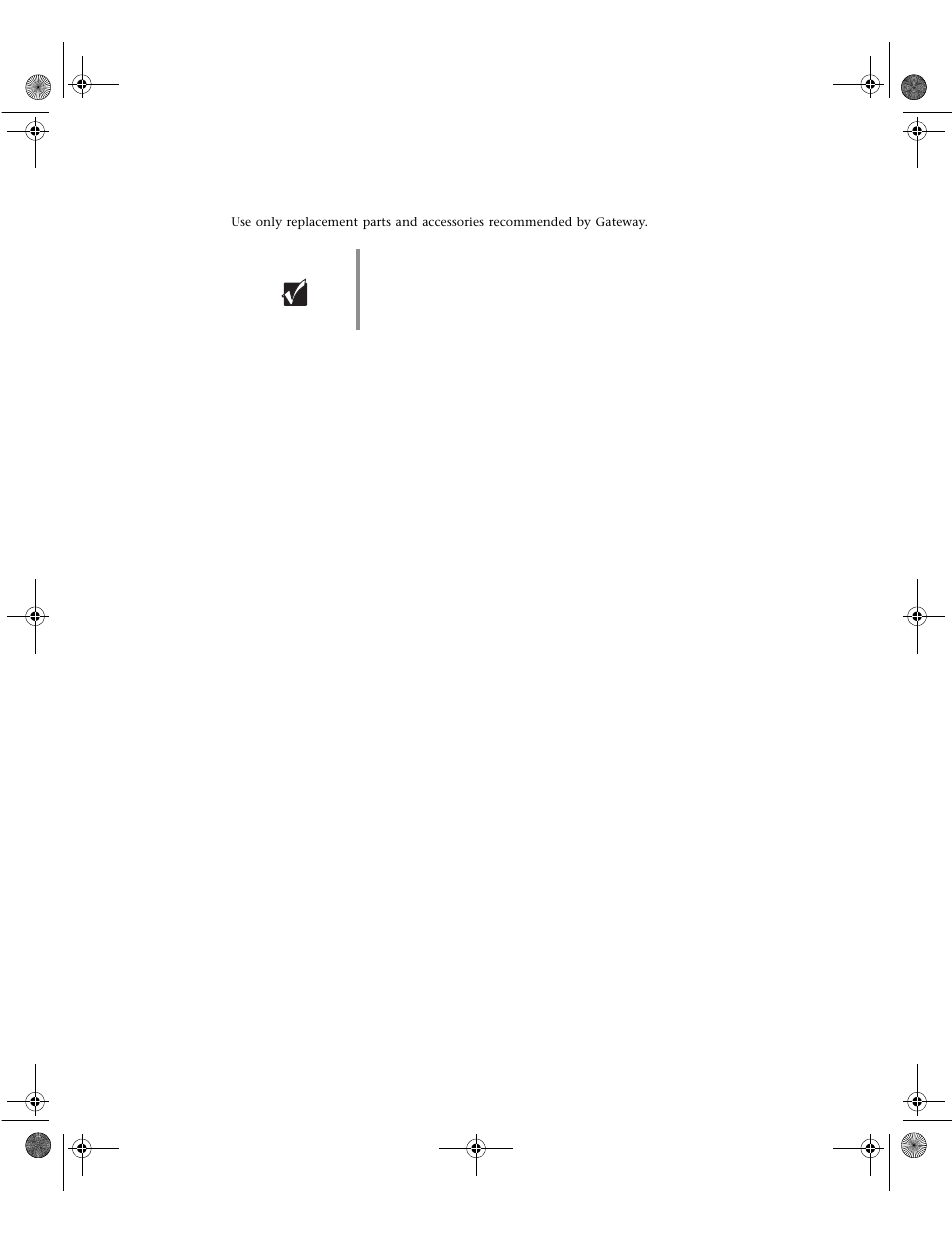 Use only replacement parts and accessories recommended by Gateway.